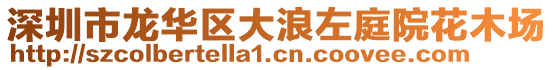 深圳市龙华区大浪左庭院花木场
http://szcolbertella1.cn.coovee.com